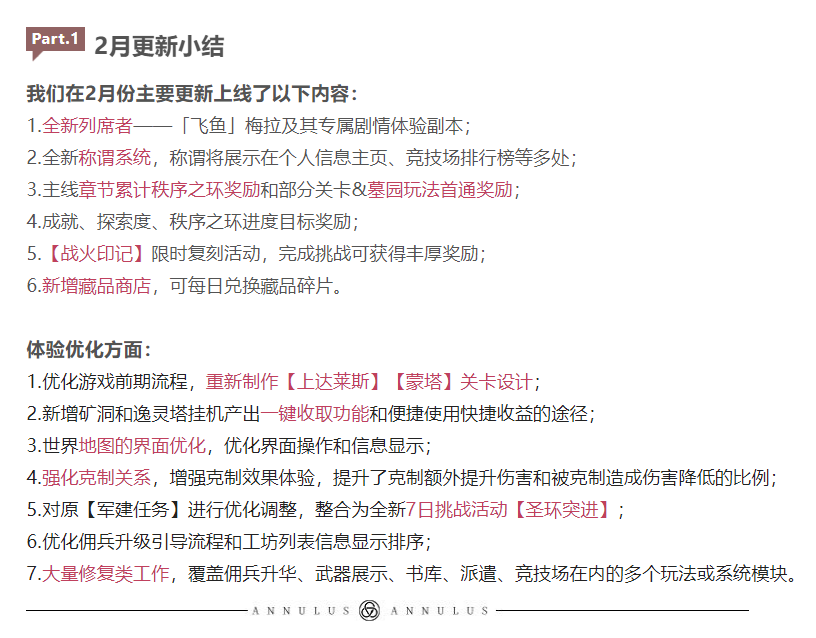 Part.1 2月更新小结

我们在2月份主要更新上线了以下内容：
1.全新列席者——「飞鱼」梅拉及其专属剧情体验副本；
2.全新称谓系统，称谓将展示在个人信息主页、竞技场排行榜等多处；
3.主线章节累计秩序之环奖励和部分关卡&墓园玩法首通奖励；
4.成就、探索度、秩序之环进度目标奖励；
5.【战火印记】限时复刻活动，完成挑战可获得丰厚奖励；
6.新增藏品商店，可每日兑换藏品碎片。

体验优化方面：
1.优化游戏前期流程，重新制作【上达莱斯】【蒙塔】关卡设计；
2.新增矿洞和逸灵塔挂机产出一键收取功能和便捷使用快捷收益的途径；
3.世界地图的界面优化，优化界面操作和信息显示；
4.强化克制关系，增强克制效果体验，提升了克制额外提升伤害和被克制造成伤害降低的比例；
5.对原【军建任务】进行优化调整，整合为全新7日挑战活动【圣环突进】；
6.优化佣兵升级引导流程和工坊列表信息显示排序；
7.大量修复类工作，覆盖佣兵升华、武器展示、书库、派遣、竞技场在内的多个玩法或系统模块。

ANNULUS ANNULUS